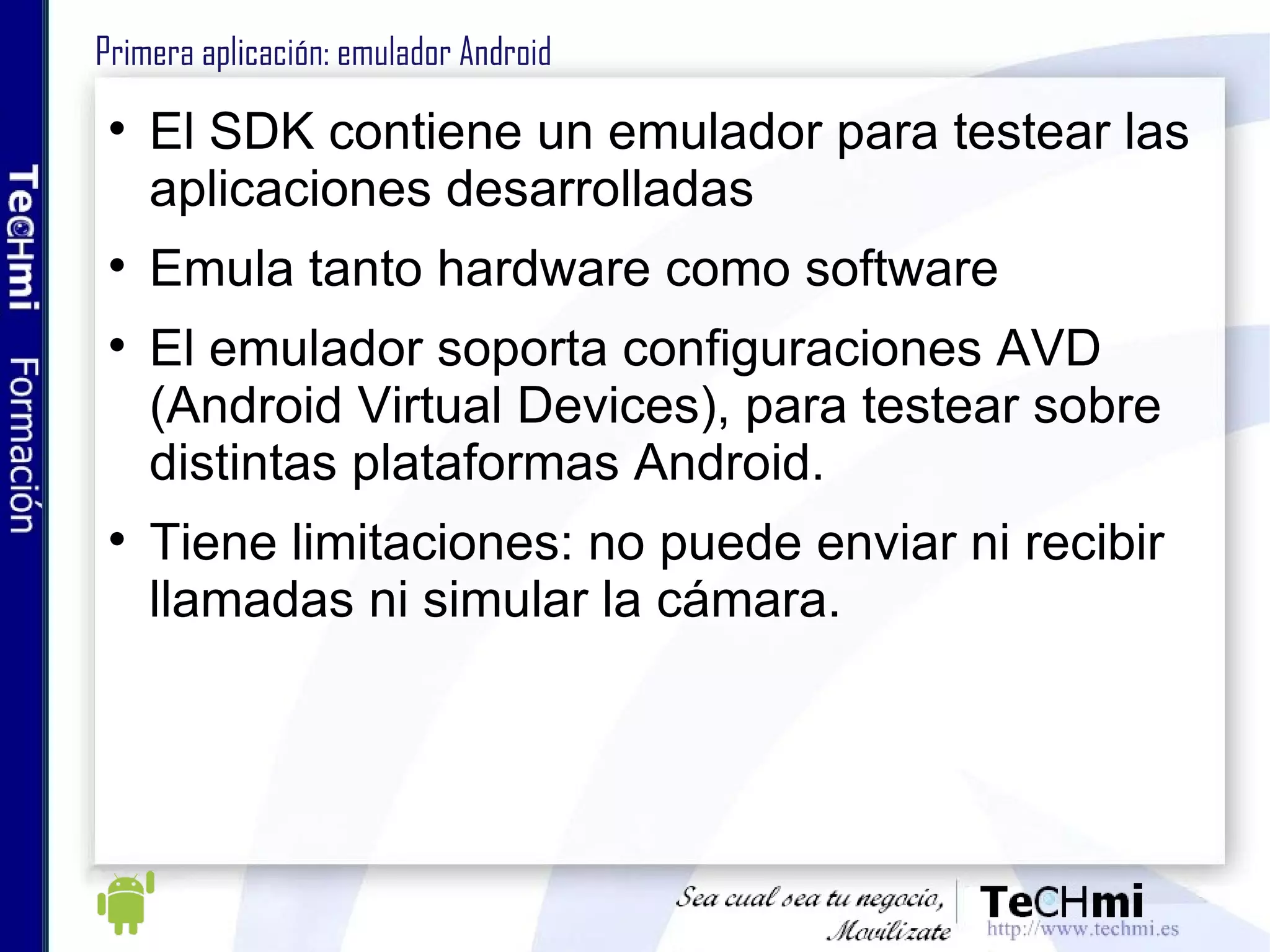 TeCHmi Formación

Primera aplicación: emulador Android

• El SDK contiene un emulador para testear las aplicaciones desarrolladas

• Emula tanto hardware como software

• El emulador soporta configuraciones AVD (Android Virtual Devices), para testear sobre distintas plataformas Android.

• Tiene limitaciones: no puede enviar ni recibir llamadas ni simular la cámara.

Sea cual sea tu negocio, Movilízate

TeCHmi
http://www.techmi.es